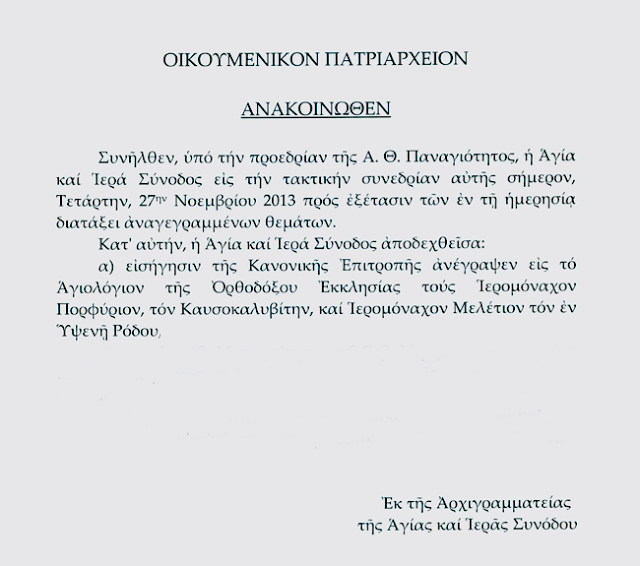 ΟΙΚΟΥΜΕΝΙΚΟΝ ΠΑΤΡΙΑΡΧΕΙΟΝ

ΑΝΑΚΟΙΝΩΘΕΝ

Συνῆλθεν, ὑπό τήν προεδρίαν τῆς Α. Θ. Παναγιότητος, ἡ Ἁγία καί Ἱερά Σύνοδος εἰς τήν τακτικήν συνεδρίαν αὐτῆς σήμερον, Τετάρτην, 27ην Νοεμβρίου 2013 πρός ἐξέτασιν τῶν ἐν τῇ ἡμερησίᾳ διατάξει ἀναγεγραμμένων θεμάτων.

Κατ' αὐτήν, ἡ Ἁγία καί Ἱερά Σύνοδος ἀποδεχθεῖσα:

α) εἰσήγησιν τῆς Κανονικῆς Ἐπιτροπῆς ἀνέγραψεν εἰς τό Ἁγιολόγιον τῆς Ὀρθοδόξου Ἐκκλησίας τούς Ἱερομόναχον Πορφύριον, τόν Καυσοκαλυβίτην, καί Ἱερομόναχον Μελέτιον τόν ἐν Ὑψενῇ Ρόδου,

Ἐκ τῆς Ἀρχιγραμματείας
τῆς Ἁγίας καί Ἱερᾶς Συνόδου